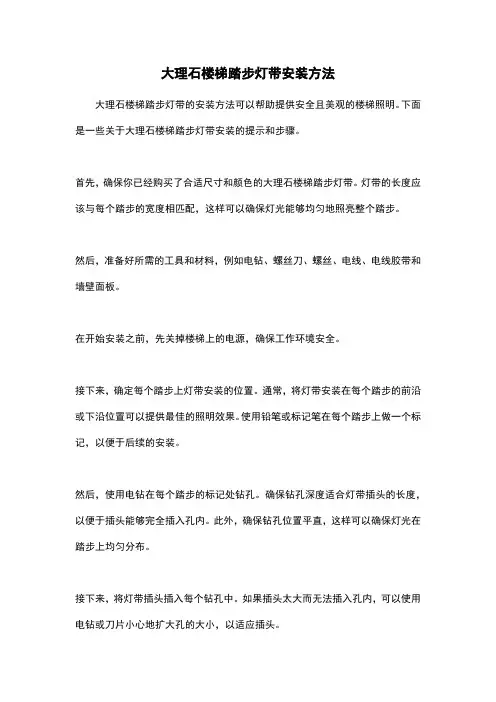 大理石楼梯踏步灯带安装方法

大理石楼梯踏步灯带的安装方法可以帮助提供安全且美观的楼梯照明。下面是一些关于大理石楼梯踏步灯带安装的提示和步骤。

首先，确保你已经购买了合适尺寸和颜色的大理石楼梯踏步灯带。灯带的长度应该与每个踏步的宽度相匹配，这样可以确保灯光能够均匀地照亮整个踏步。

然后，准备好所需的工具和材料，例如电钻、螺丝刀、螺丝、电线、电线胶带和墙壁面板。

在开始安装之前，先关掉楼梯上的电源，确保工作环境安全。

接下来，确定每个踏步上灯带安装的位置。通常，将灯带安装在每个踏步的前沿或下沿位置可以提供最佳的照明效果。使用铅笔或标记笔在每个踏步上做一个标记，以便于后续的安装。

然后，使用电钻在每个踏步的标记处钻孔。确保钻孔深度适合灯带插头的长度，以便于插头能够完全插入孔内。此外，确保钻孔位置平直，这样可以确保灯光在踏步上均匀分布。

接下来，将灯带插头插入每个钻孔中。如果插头太大而无法插入孔内，可以使用电钻或刀片小心地扩大孔的大小，以适应插头。